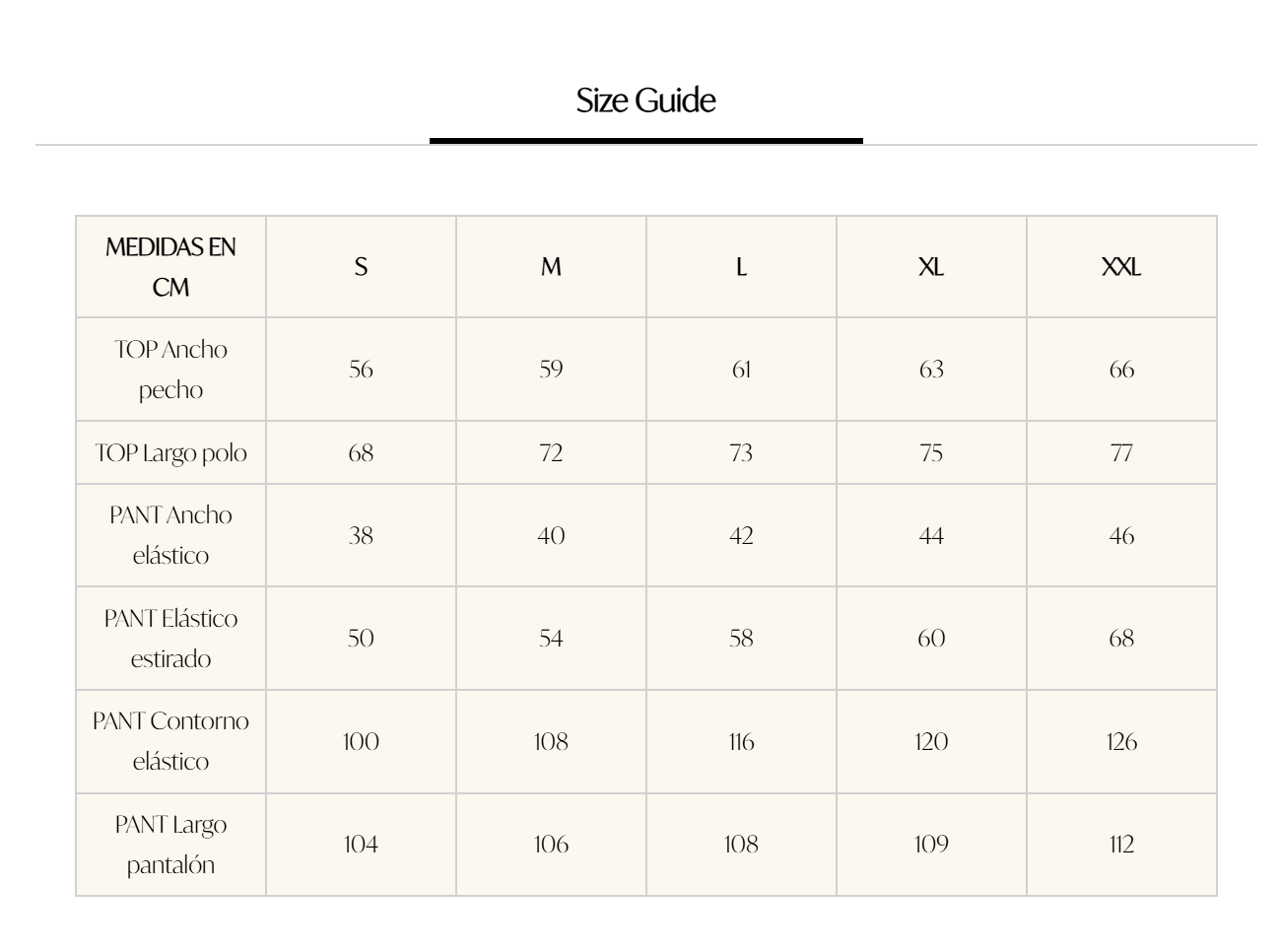 Size Guide

| MEDIDAS EN CM | S | M | L | XL | XXL |
|---|---|---|---|---|---|
| TOP Ancho pecho | 56 | 59 | 61 | 63 | 66 |
| TOP Largo polo | 68 | 72 | 73 | 75 | 77 |
| PANT Ancho elástico | 38 | 40 | 42 | 44 | 46 |
| PANT Elástico estirado | 50 | 54 | 58 | 60 | 68 |
| PANT Contorno elástico | 100 | 108 | 116 | 120 | 126 |
| PANT Largo pantalón | 104 | 106 | 108 | 109 | 112 |